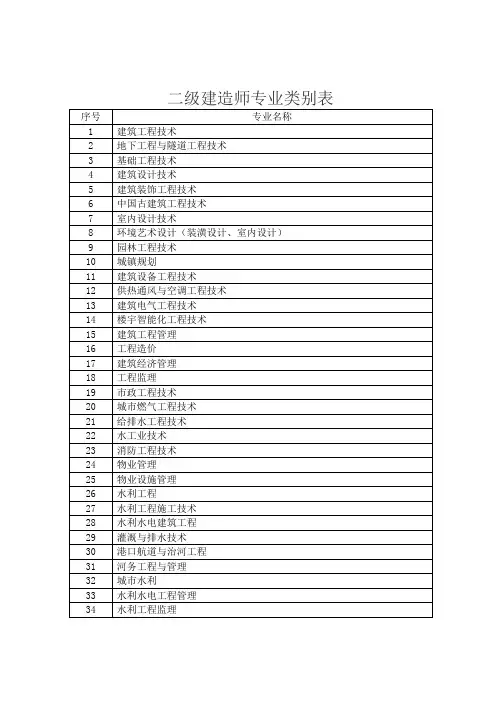 二级建造师专业类别表

| 序号 | 专业名称 |
|---|---|
| 1 | 建筑工程技术 |
| 2 | 地下工程与隧道工程技术 |
| 3 | 基础工程技术 |
| 4 | 建筑设计技术 |
| 5 | 建筑装饰工程技术 |
| 6 | 中国古建筑工程技术 |
| 7 | 室内设计技术 |
| 8 | 环境艺术设计（装潢设计、室内设计） |
| 9 | 园林工程技术 |
| 10 | 城镇规划 |
| 11 | 建筑设备工程技术 |
| 12 | 供热通风与空调工程技术 |
| 13 | 建筑电气工程技术 |
| 14 | 楼宇智能化工程技术 |
| 15 | 建筑工程管理 |
| 16 | 工程造价 |
| 17 | 建筑经济管理 |
| 18 | 工程监理 |
| 19 | 市政工程技术 |
| 20 | 城市燃气工程技术 |
| 21 | 给排水工程技术 |
| 22 | 水工业技术 |
| 23 | 消防工程技术 |
| 24 | 物业管理 |
| 25 | 物业设施管理 |
| 26 | 水利工程 |
| 27 | 水利工程施工技术 |
| 28 | 水利水电建筑工程 |
| 29 | 灌溉与排水技术 |
| 30 | 港口航道与治河工程 |
| 31 | 河务工程与管理 |
| 32 | 城市水利 |
| 33 | 水利水电工程管理 |
| 34 | 水利工程监理 |